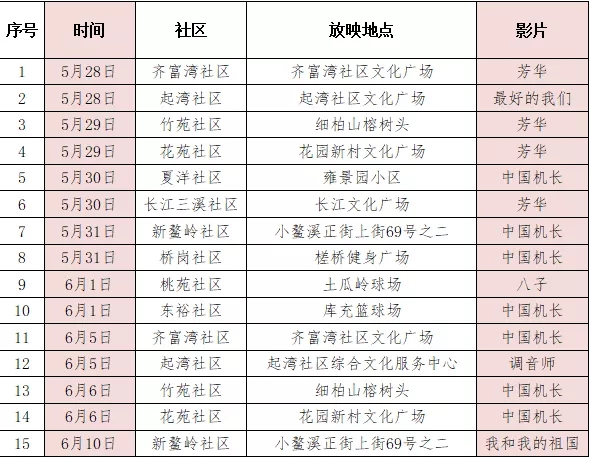 | 序号 | 时间 | 社区 | 放映地点 | 影片 |
|---|---|---|---|---|
| 1 | 5月28日 | 齐富湾社区 | 齐富湾社区文化广场 | 芳华 |
| 2 | 5月28日 | 起湾社区 | 起湾社区文化广场 | 最好的我们 |
| 3 | 5月29日 | 竹苑社区 | 细柏山榕树头 | 芳华 |
| 4 | 5月29日 | 花苑社区 | 花园新村文化广场 | 芳华 |
| 5 | 5月30日 | 夏洋社区 | 雍景园小区 | 中国机长 |
| 6 | 5月30日 | 长江三溪社区 | 长江文化广场 | 芳华 |
| 7 | 5月31日 | 新鳌岭社区 | 小鳌溪正街上街69号之二 | 中国机长 |
| 8 | 5月31日 | 桥岗社区 | 槎桥健身广场 | 中国机长 |
| 9 | 6月1日 | 桃苑社区 | 土瓜岭球场 | 八子 |
| 10 | 6月1日 | 东裕社区 | 库充篮球场 | 中国机长 |
| 11 | 6月5日 | 齐富湾社区 | 齐富湾社区文化广场 | 中国机长 |
| 12 | 6月5日 | 起湾社区 | 起湾社区综合文化服务中心 | 调音师 |
| 13 | 6月6日 | 竹苑社区 | 细柏山榕树头 | 中国机长 |
| 14 | 6月6日 | 花苑社区 | 花园新村文化广场 | 中国机长 |
| 15 | 6月10日 | 新鳌岭社区 | 小鳌溪正街上街69号之二 | 我和我的祖国 |